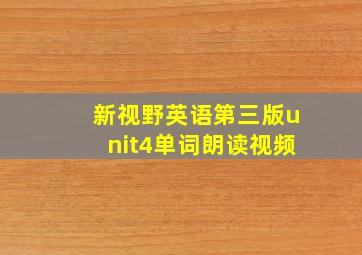 新视野英语第三版unit4单词朗读视频